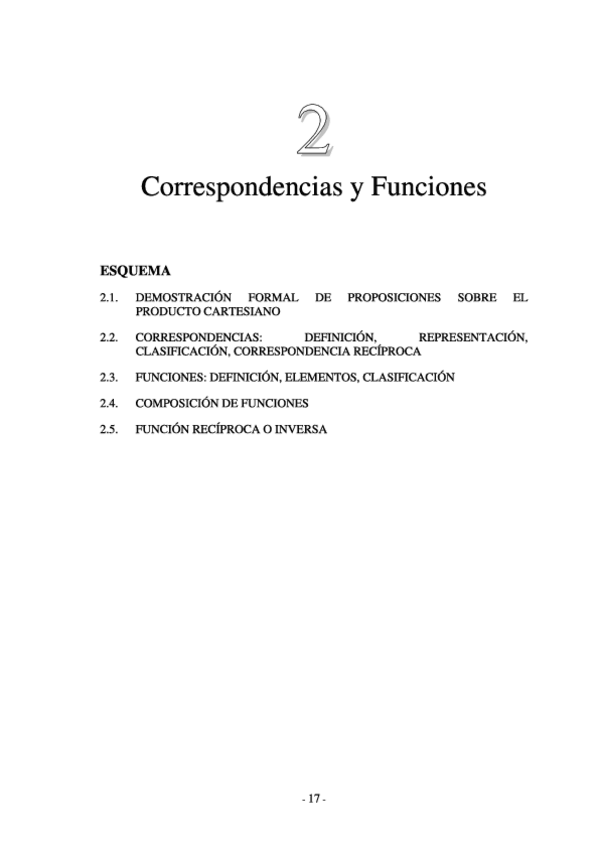 2

Correspondencias y Funciones

ESQUEMA

2.1. DEMOSTRACIÓN FORMAL DE PROPOSICIONES SOBRE EL PRODUCTO CARTESIANO

2.2. CORRESPONDENCIAS: DEFINICIÓN, REPRESENTACIÓN, CLASIFICACIÓN, CORRESPONDENCIA RECÍPROCA

2.3. FUNCIONES: DEFINICIÓN, ELEMENTOS, CLASIFICACIÓN

2.4. COMPOSICIÓN DE FUNCIONES

2.5. FUNCIÓN RECÍPROCA O INVERSA

- 17 -